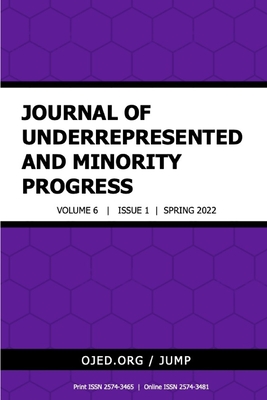 JOURNAL OF UNDERREPRESENTED AND MINORITY PROGRESS

VOLUME 6 | ISSUE 1 | SPRING 2022

OJED.ORG / JUMP

Print ISSN 2574-3465 | Online ISSN 2574-3481